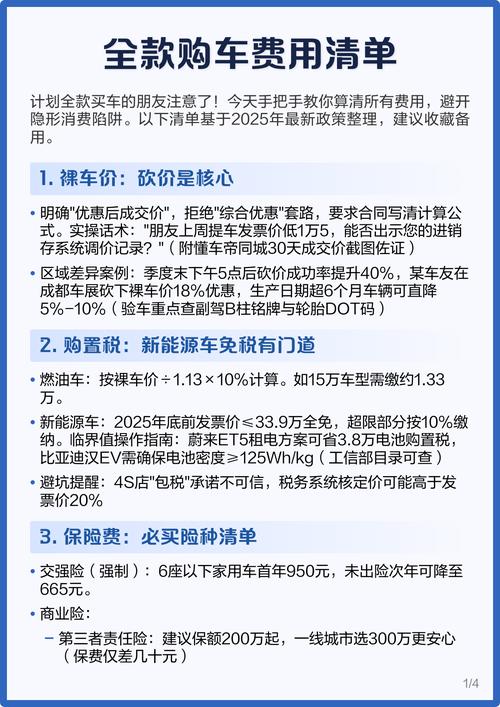 全款购车费用清单

计划全款买车的朋友注意了！今天手把手教你算清所有费用，避开隐形消费陷阱。以下清单基于2025年最新政策整理，建议收藏备用。

1. 裸车价：砍价是核心

• 明确"优惠后成交价"，拒绝"综合优惠"套路，要求合同写清计算公式。实操话术："朋友上周提车发票价低1万5，能否出示您的进销存系统调价记录？"（附懂车帝同城30天成交价截图佐证）

• 区域差异案例：季度末下午5点后砍价成功率提升40%，某车友在成都车展砍下裸车价18%优惠，生产日期超6个月车辆可直降5%-10%（验车重点查副驾B柱铭牌与轮胎DOT码）

2. 购置税：新能源车免税有门道

• 燃油车：按裸车价÷1.13×10%计算。如15万车型需缴约1.33万。

• 新能源车：2025年底前发票价≤33.9万全免，超限部分按10%缴纳。临界值操作指南：蔚来ET5租电方案可省3.8万电池购置税，比亚迪汉EV需确保电池密度≥125Wh/kg（工信部目录可查）

• 避坑提醒：4S店"包税"承诺不可信，税务系统核定价可能高于发票价20%

3. 保险费：必买险种清单

• 交强险（强制）：6座以下家用车首年950元，未出险次年可降至665元。

• 商业险：

– 第三者责任险：建议保额200万起，一线城市选300万更安心（保费仅差几十元）

1/4